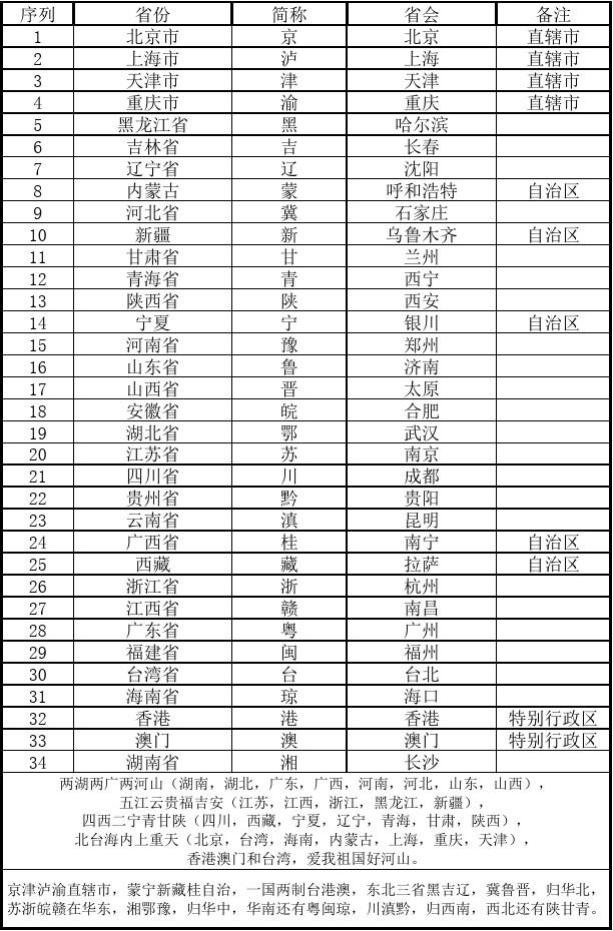 | 序列 | 省份 | 简称 | 省会 | 备注 |
|---|---|---|---|---|
| 1 | 北京市 | 京 | 北京 | 直辖市 |
| 2 | 上海市 | 泸 | 上海 | 直辖市 |
| 3 | 天津市 | 津 | 天津 | 直辖市 |
| 4 | 重庆市 | 渝 | 重庆 | 直辖市 |
| 5 | 黑龙江省 | 黑 | 哈尔滨 |  |
| 6 | 吉林省 | 吉 | 长春 |  |
| 7 | 辽宁省 | 辽 | 沈阳 |  |
| 8 | 内蒙古 | 蒙 | 呼和浩特 | 自治区 |
| 9 | 河北省 | 冀 | 石家庄 |  |
| 10 | 新疆 | 新 | 乌鲁木齐 | 自治区 |
| 11 | 甘肃省 | 甘 | 兰州 |  |
| 12 | 青海省 | 青 | 西宁 |  |
| 13 | 陕西省 | 陕 | 西安 |  |
| 14 | 宁夏 | 宁 | 银川 | 自治区 |
| 15 | 河南省 | 豫 | 郑州 |  |
| 16 | 山东省 | 鲁 | 济南 |  |
| 17 | 山西省 | 晋 | 太原 |  |
| 18 | 安徽省 | 皖 | 合肥 |  |
| 19 | 湖北省 | 鄂 | 武汉 |  |
| 20 | 江苏省 | 苏 | 南京 |  |
| 21 | 四川省 | 川 | 成都 |  |
| 22 | 贵州省 | 黔 | 贵阳 |  |
| 23 | 云南省 | 滇 | 昆明 |  |
| 24 | 广西省 | 桂 | 南宁 | 自治区 |
| 25 | 西藏 | 藏 | 拉萨 | 自治区 |
| 26 | 浙江省 | 浙 | 杭州 |  |
| 27 | 江西省 | 赣 | 南昌 |  |
| 28 | 广东省 | 粤 | 广州 |  |
| 29 | 福建省 | 闽 | 福州 |  |
| 30 | 台湾省 | 台 | 台北 |  |
| 31 | 海南省 | 琼 | 海口 |  |
| 32 | 香港 | 港 | 香港 | 特别行政区 |
| 33 | 澳门 | 澳 | 澳门 | 特别行政区 |
| 34 | 湖南省 | 湘 | 长沙 |  |

两湖两广两河山（湖南，湖北，广东，广西，河南，河北，山东，山西），
五江云贵福吉安（江苏，江西，浙江，黑龙江，新疆），
四西二宁青甘陕（四川，西藏，宁夏，辽宁，青海，甘肃，陕西），
北台海内上重天（北京，台湾，海南，内蒙古，上海，重庆，天津），
香港澳门和台湾，爱我祖国好河山。

京津泸渝直辖市，蒙宁新藏桂自治，一国两制台港澳，东北三省黑吉辽，冀鲁晋，归华北，苏浙皖赣在华东，湘鄂豫，归华中，华南还有粤闽琼，川滇黔，归西南，西北还有陕甘青。